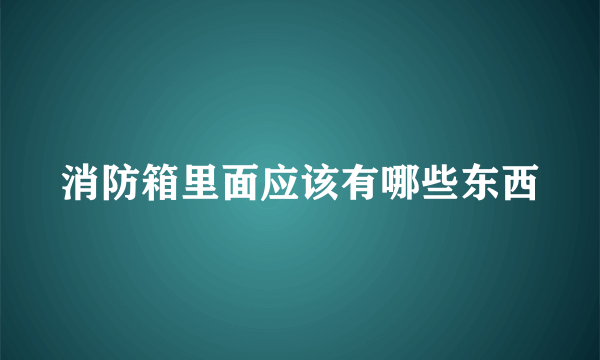 消防箱里面应该有哪些东西